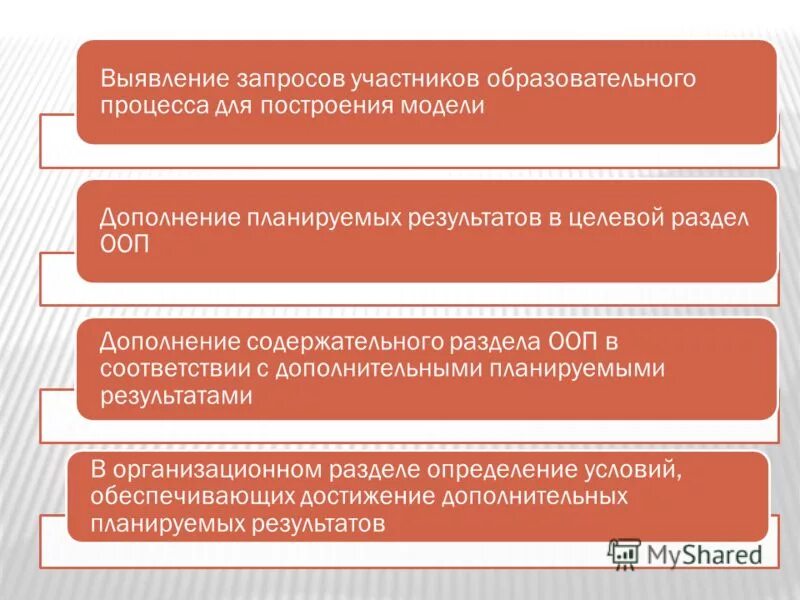 Выявление запросов участников образовательного процесса для построения модели

Дополнение планируемых результатов в целевой раздел ООП

Дополнение содержательного раздела ООП в соответствии с дополнительными планируемыми результатами

В организационном разделе определение условий, обеспечивающих достижение дополнительных планируемых результатов

MyShared